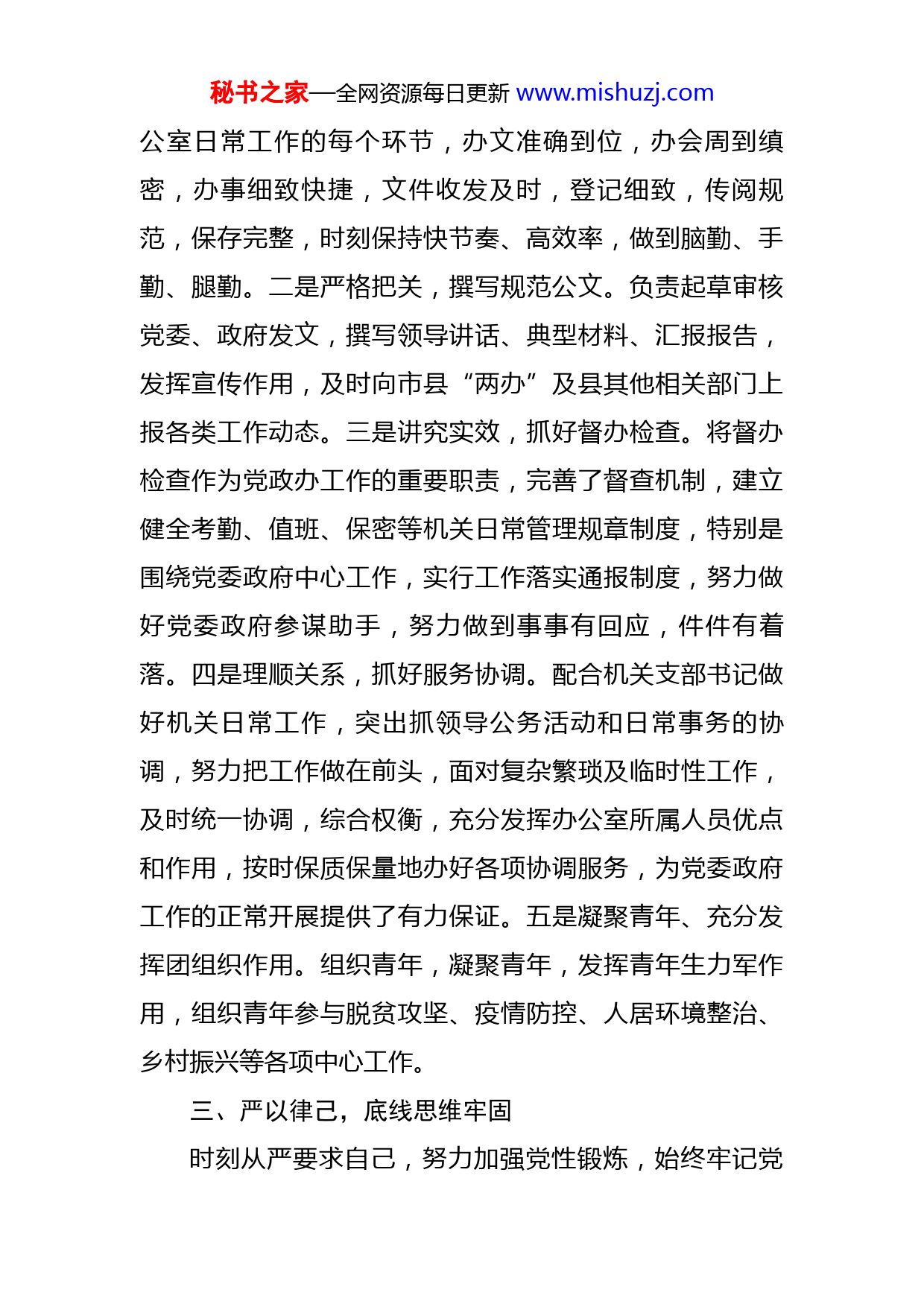 秘书之家—全网资源每日更新 www.mishuzj.com

公室日常工作的每个环节，办文准确到位，办会周到缜密，办事细致快捷，文件收发及时，登记细致，传阅规范，保存完整，时刻保持快节奏、高效率，做到脑勤、手勤、腿勤。二是严格把关，撰写规范公文。负责起草审核党委、政府发文，撰写领导讲话、典型材料、汇报报告，发挥宣传作用，及时向市县“两办”及县其他相关部门上报各类工作动态。三是讲究实效，抓好督办检查。将督办检查作为党政办工作的重要职责，完善了督查机制，建立健全考勤、值班、保密等机关日常管理规章制度，特别是围绕党委政府中心工作，实行工作落实通报制度，努力做好党委政府参谋助手，努力做到事事有回应，件件有着落。四是理顺关系，抓好服务协调。配合机关支部书记做好机关日常工作，突出抓领导公务活动和日常事务的协调，努力把工作做在前头，面对复杂繁琐及临时性工作，及时统一协调，综合权衡，充分发挥办公室所属人员优点和作用，按时保质保量地办好各项协调服务，为党委政府工作的正常开展提供了有力保证。五是凝聚青年、充分发挥团组织作用。组织青年，凝聚青年，发挥青年生力军作用，组织青年参与脱贫攻坚、疫情防控、人居环境整治、乡村振兴等各项中心工作。

三、严以律己，底线思维牢固

时刻从严要求自己，努力加强党性锻炼，始终牢记党